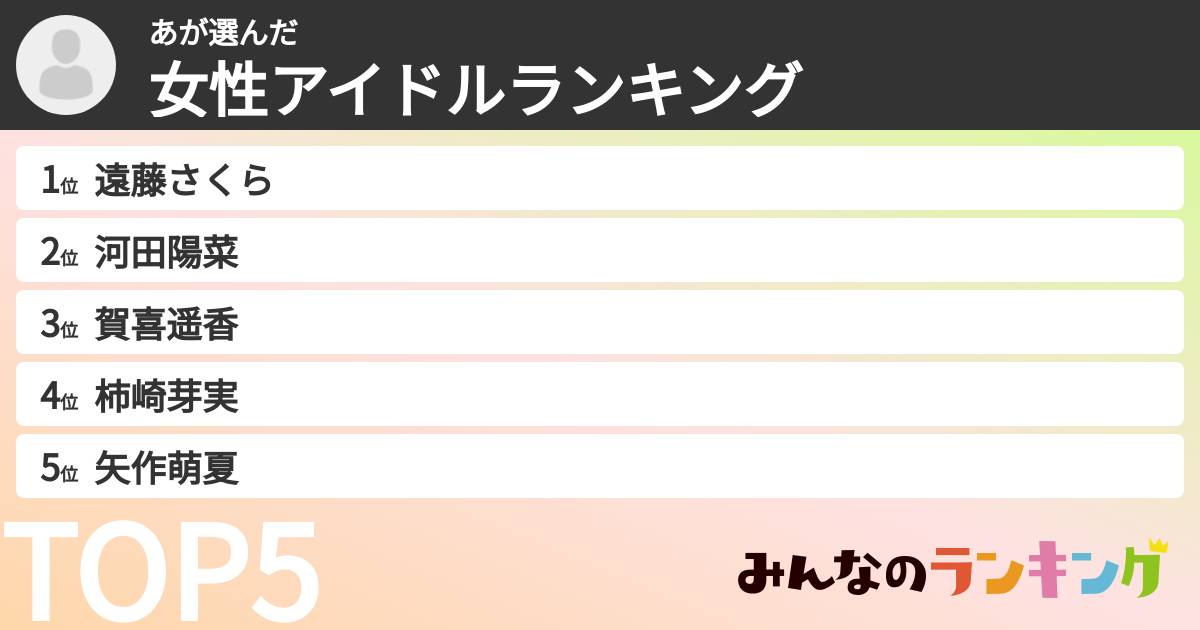 あが選んだ
女性アイドルランキング

1位 遠藤さくら
2位 河田陽菜
3位 賀喜遥香
4位 柿崎芽実
5位 矢作萌夏

TOP5

みんなのランキング